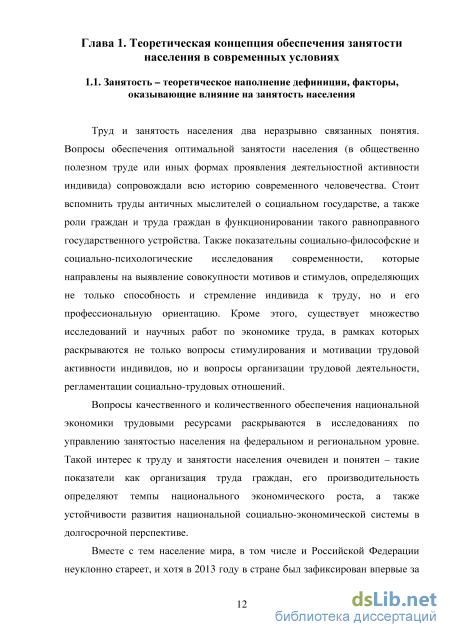 Глава 1. Теоретическая концепция обеспечения занятости населения в современных условиях

1.1. Занятость – теоретическое наполнение дефиниции, факторы, оказывающие влияние на занятость населения

Труд и занятость населения два неразрывно связанных понятия. Вопросы обеспечения оптимальной занятости населения (в общественно полезном труде или иных формах проявления деятельностной активности индивида) сопровождали всю историю современного человечества. Стоит вспомнить труды античных мыслителей о социальном государстве, а также роли граждан и труда граждан в функционировании такого равноправного государственного устройства. Также показательны социально-философские и социально-психологические исследования современности, которые направлены на выявление совокупности мотивов и стимулов, определяющих не только способность и стремление индивида к труду, но и его профессиональную ориентацию. Кроме этого, существует множество исследований и научных работ по экономике труда, в рамках которых раскрываются не только вопросы стимулирования и мотивации трудовой активности индивидов, но и вопросы организации трудовой деятельности, регламентации социально-трудовых отношений.

Вопросы качественного и количественного обеспечения национальной экономики трудовыми ресурсами раскрываются в исследованиях по управлению занятостью населения на федеральном и региональном уровне. Такой интерес к труду и занятости населения очевиден и понятен – такие показатели как организация труда граждан, его производительность определяют темпы национального экономического роста, а также устойчивости развития национальной социально-экономической системы в долгосрочной перспективе.

Вместе с тем население мира, в том числе и Российской Федерации неуклонно стареет, и хотя в 2013 году в стране был зафиксирован впервые за

12

dsLib.net
библиотека диссертаций